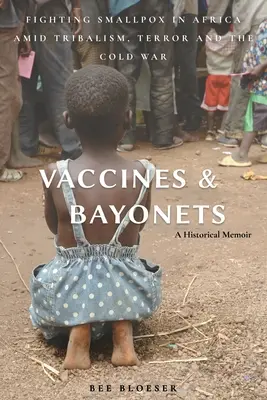 FIGHTING SMALLPOX IN AFRICA AMID TRIBALISM, TERROR AND THE COLD WAR

VACCINES & BAYONETS

A Historical Memoir

BEE BLOESER